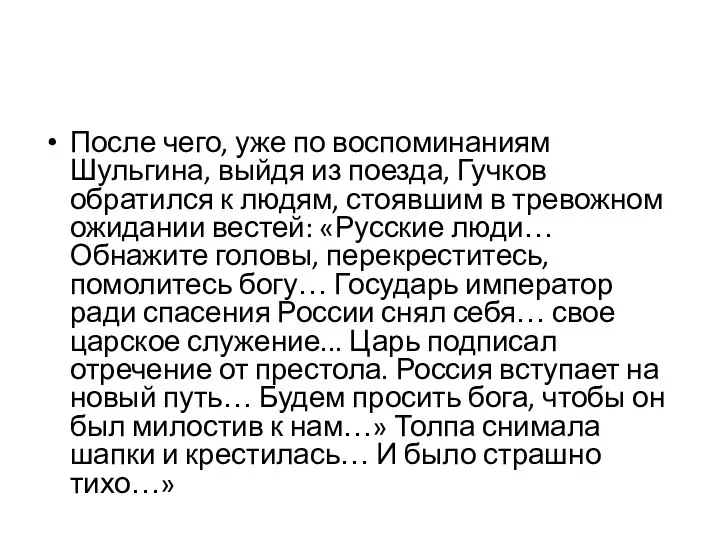 • После чего, уже по воспоминаниям Шульгина, выйдя из поезда, Гучков обратился к людям, стоявшим в тревожном ожидании вестей: «Русские люди… Обнажите головы, перекреститесь, помолитесь богу… Государь император ради спасения России снял себя… свое царское служение... Царь подписал отречение от престола. Россия вступает на новый путь… Будем просить бога, чтобы он был милостив к нам…» Толпа снимала шапки и крестилась… И было страшно тихо…»